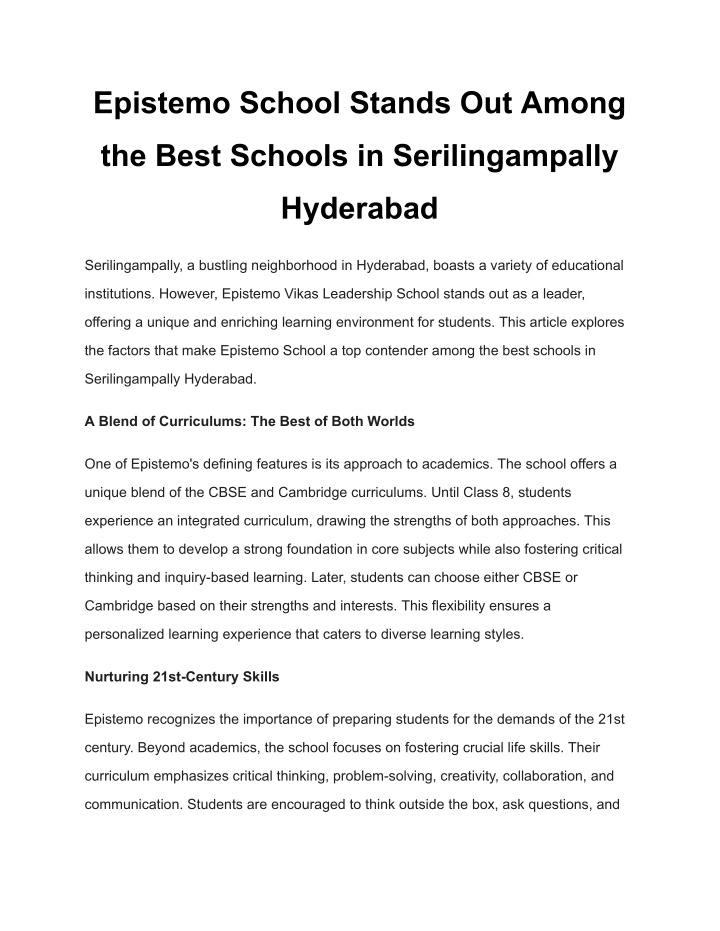 Epistemo School Stands Out Among the Best Schools in Serilingampally Hyderabad

Serilingampally, a bustling neighborhood in Hyderabad, boasts a variety of educational institutions. However, Epistemo Vikas Leadership School stands out as a leader, offering a unique and enriching learning environment for students. This article explores the factors that make Epistemo School a top contender among the best schools in Serilingampally Hyderabad.

A Blend of Curriculums: The Best of Both Worlds

One of Epistemo's defining features is its approach to academics. The school offers a unique blend of the CBSE and Cambridge curriculums. Until Class 8, students experience an integrated curriculum, drawing the strengths of both approaches. This allows them to develop a strong foundation in core subjects while also fostering critical thinking and inquiry-based learning. Later, students can choose either CBSE or Cambridge based on their strengths and interests. This flexibility ensures a personalized learning experience that caters to diverse learning styles.

Nurturing 21st-Century Skills

Epistemo recognizes the importance of preparing students for the demands of the 21st century. Beyond academics, the school focuses on fostering crucial life skills. Their curriculum emphasizes critical thinking, problem-solving, creativity, collaboration, and communication. Students are encouraged to think outside the box, ask questions, and